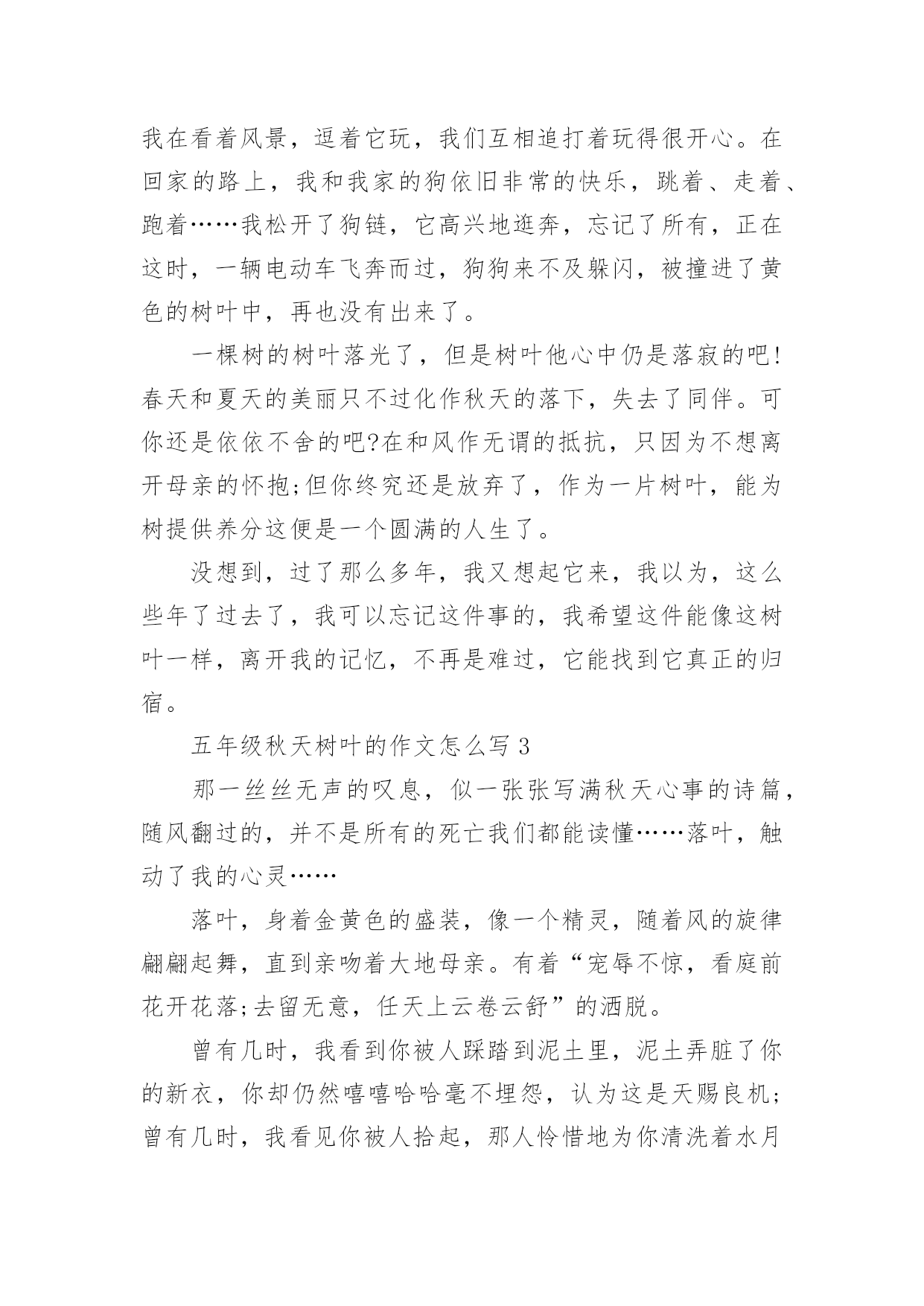 我在看着风景，逗着它玩，我们互相追打着玩得很开心。在回家的路上，我和我家的狗依旧非常的快乐，跳着、走着、跑着……我松开了狗链，它高兴地逛奔，忘记了所有，正在这时，一辆电动车飞奔而过，狗狗来不及躲闪，被撞进了黄色的树叶中，再也没有出来了。

一棵树的树叶落光了，但是树叶他心中仍是落寂的吧!春天和夏天的美丽只不过化作秋天的落下，失去了同伴。可你还是依依不舍的吧?在和风作无谓的抵抗，只因为不想离开母亲的怀抱;但你终究还是放弃了，作为一片树叶，能为树提供养分这便是一个圆满的人生了。

没想到，过了那么多年，我又想起它来，我以为，这么些年了过去了，我可以忘记这件事的，我希望这件能像这树叶一样，离开我的记忆，不再是难过，它能找到它真正的归宿。

五年级秋天树叶的作文怎么写 3

那一丝丝无声的叹息，似一张张写满秋天心事的诗篇，随风翻过的，并不是所有的死亡我们都能读懂……落叶，触动了我的心灵……

落叶，身着金黄色的盛装，像一个精灵，随着风的旋律翩翩起舞，直到亲吻着大地母亲。有着“宠辱不惊，看庭前花开花落;去留无意，任天上云卷云舒”的洒脱。

曾有几时，我看到你被人踩踏到泥土里，泥土弄脏了你的新衣，你却仍然嘻嘻哈哈毫不埋怨，认为这是天赐良机;曾有几时，我看见你被人拾起，那人怜惜地为你清洗着水月